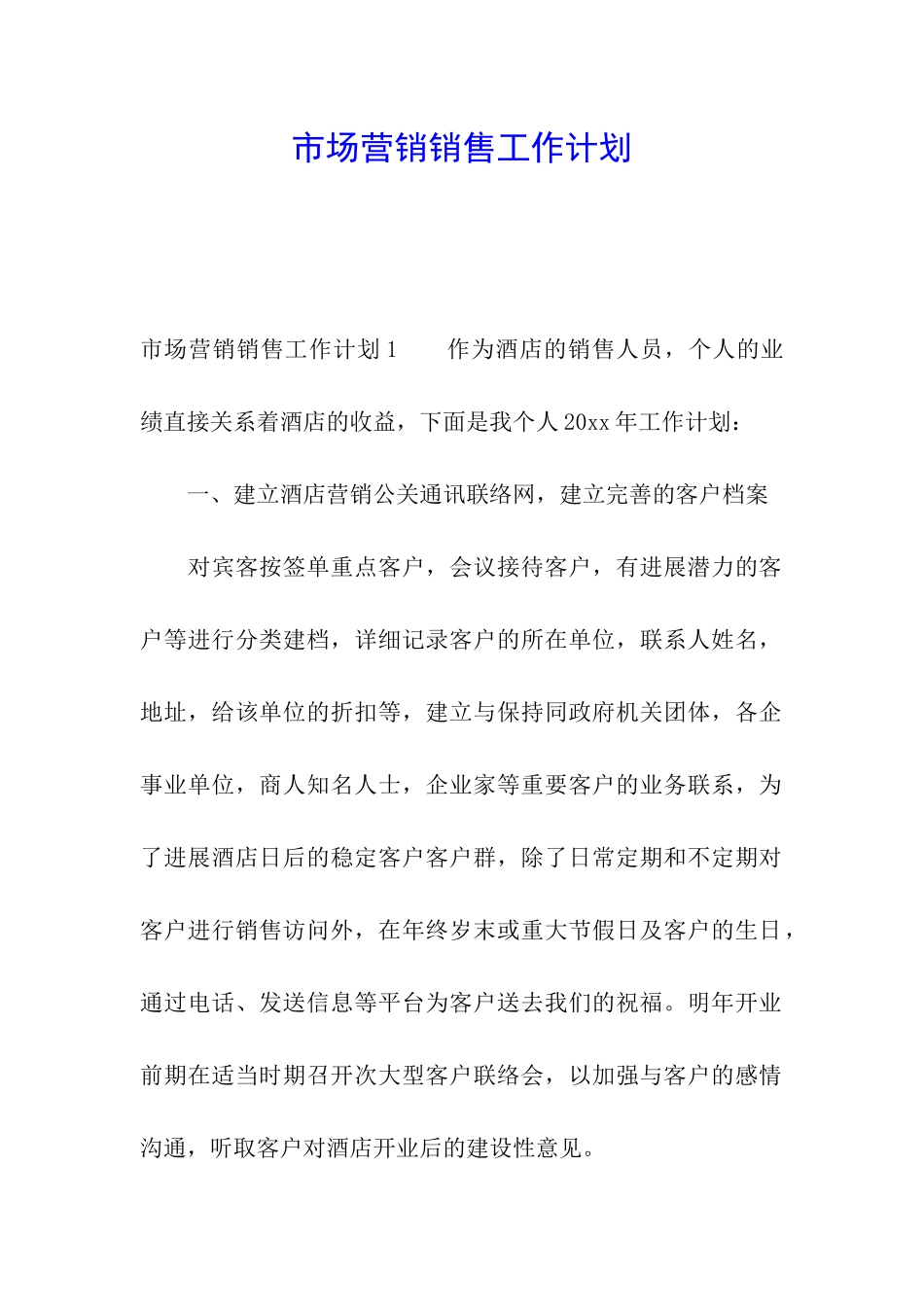 市场营销销售工作计划

市场营销销售工作计划1　　作为酒店的销售人员，个人的业绩直接关系着酒店的收益，下面是我个人20xx年工作计划：

一、建立酒店营销公关通讯联络网，建立完善的客户档案

对宾客按签单重点客户，会议接待客户，有进展潜力的客户等进行分类建档，详细记录客户的所在单位，联系人姓名，地址，给该单位的折扣等，建立与保持同政府机关团体，各企事业单位，商人知名人士，企业家等重要客户的业务联系，为了进展酒店日后的稳定客户客户群，除了日常定期和不定期对客户进行销售访问外，在年终岁末或重大节假日及客户的生日，通过电话、发送信息等平台为客户送去我们的祝福。明年开业前期在适当时期召开次大型客户联络会，以加强与客户的感情沟通，听取客户对酒店开业后的建设性意见。